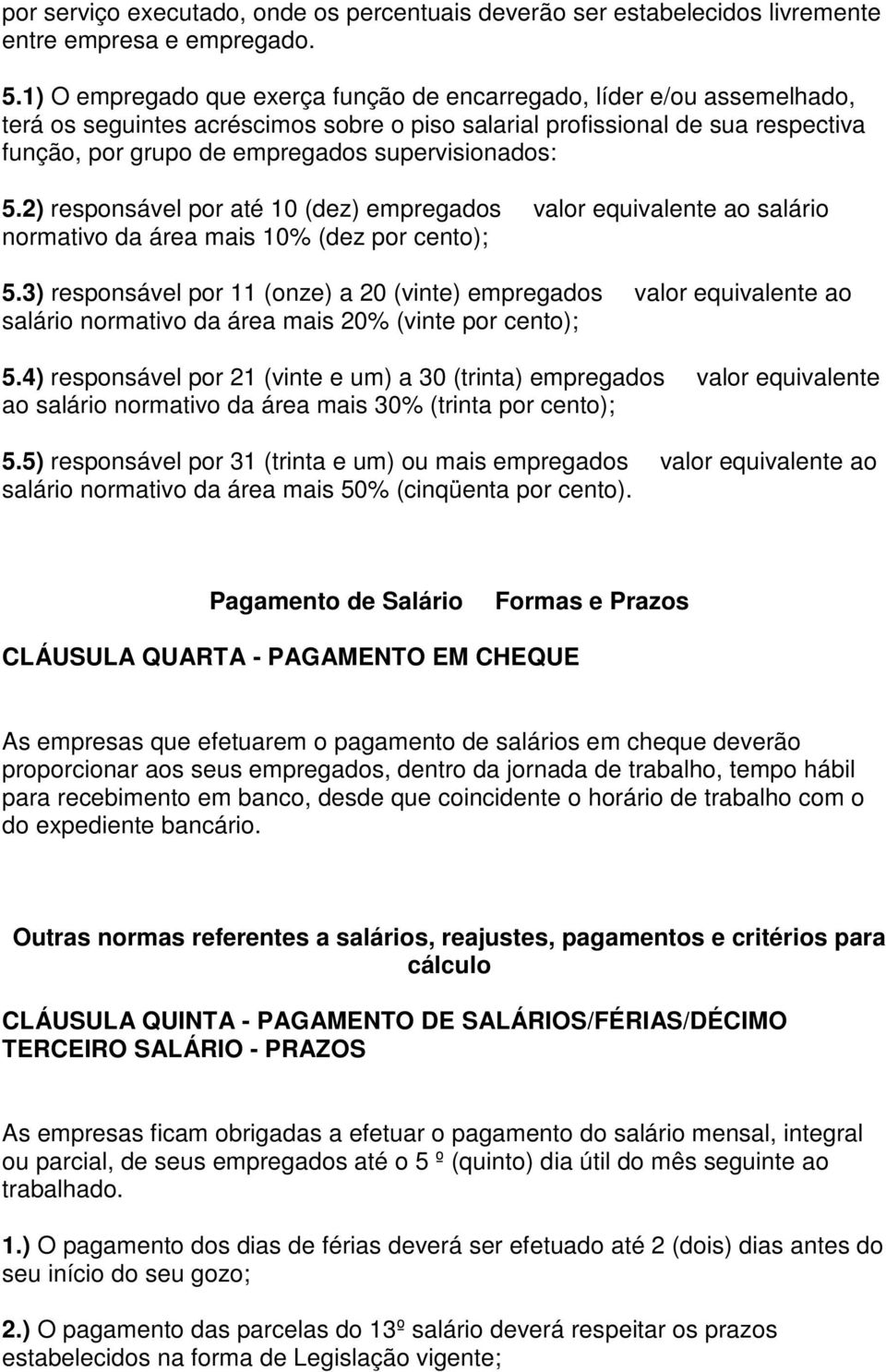 por serviço executado, onde os percentuais deverão ser estabelecidos livremente entre empresa e empregado.

5.1) O empregado que exerça função de encarregado, líder e/ou assemelhado, terá os seguintes acréscimos sobre o piso salarial profissional de sua respectiva função, por grupo de empregados supervisionados:

5.2) responsável por até 10 (dez) empregados valor equivalente ao salário normativo da área mais 10% (dez por cento);

5.3) responsável por 11 (onze) a 20 (vinte) empregados valor equivalente ao salário normativo da área mais 20% (vinte por cento);

5.4) responsável por 21 (vinte e um) a 30 (trinta) empregados valor equivalente ao salário normativo da área mais 30% (trinta por cento);

5.5) responsável por 31 (trinta e um) ou mais empregados valor equivalente ao salário normativo da área mais 50% (cinqüenta por cento).

Pagamento de Salário Formas e Prazos

CLÁUSULA QUARTA - PAGAMENTO EM CHEQUE

As empresas que efetuarem o pagamento de salários em cheque deverão proporcionar aos seus empregados, dentro da jornada de trabalho, tempo hábil para recebimento em banco, desde que coincidente o horário de trabalho com o do expediente bancário.

Outras normas referentes a salários, reajustes, pagamentos e critérios para cálculo

CLÁUSULA QUINTA - PAGAMENTO DE SALÁRIOS/FÉRIAS/DÉCIMO TERCEIRO SALÁRIO - PRAZOS

As empresas ficam obrigadas a efetuar o pagamento do salário mensal, integral ou parcial, de seus empregados até o 5 º (quinto) dia útil do mês seguinte ao trabalhado.

1.) O pagamento dos dias de férias deverá ser efetuado até 2 (dois) dias antes do seu início do seu gozo;

2.) O pagamento das parcelas do 13º salário deverá respeitar os prazos estabelecidos na forma de Legislação vigente;